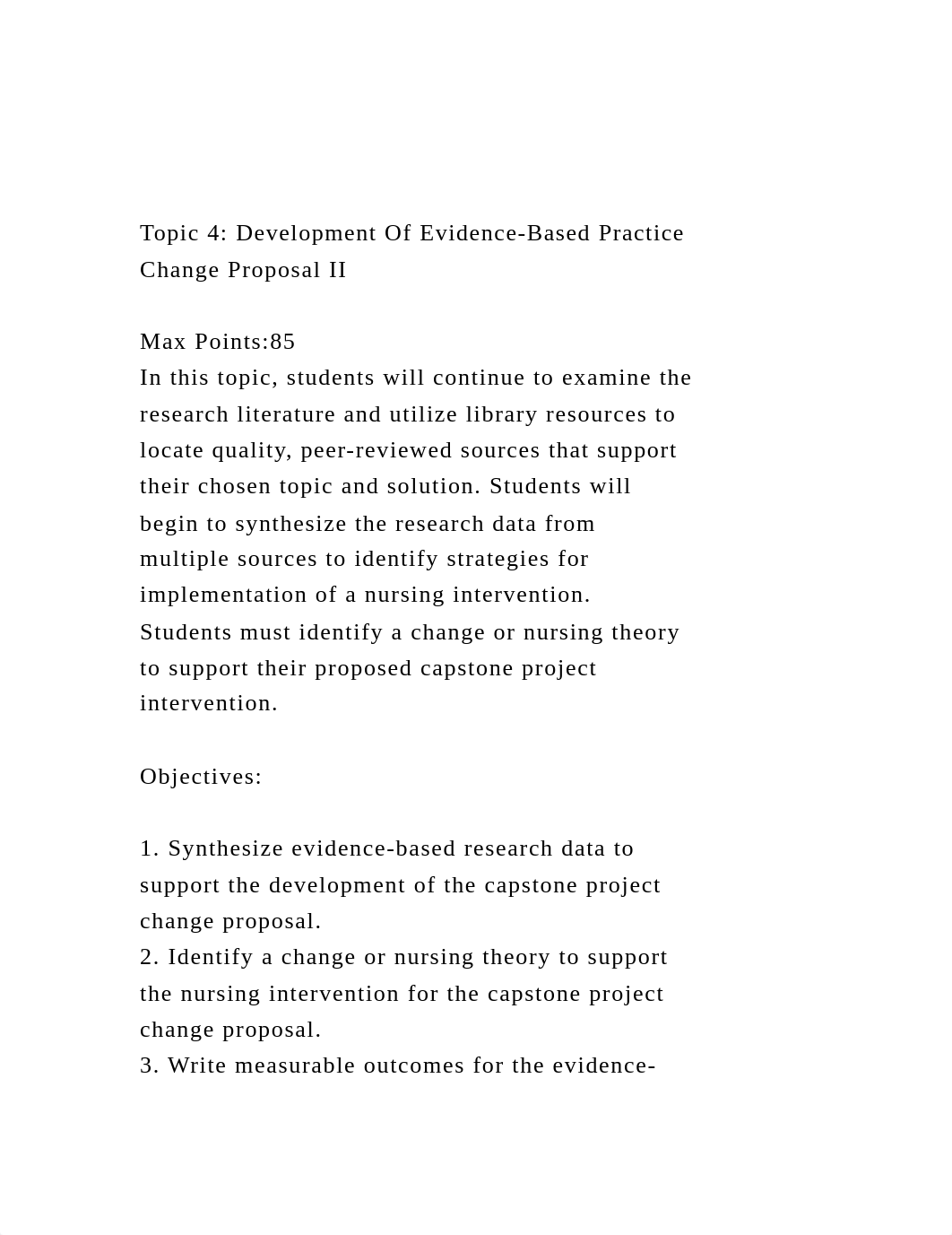 Topic 4: Development Of Evidence-Based Practice Change Proposal II

Max Points:85
In this topic, students will continue to examine the research literature and utilize library resources to locate quality, peer-reviewed sources that support their chosen topic and solution. Students will begin to synthesize the research data from multiple sources to identify strategies for implementation of a nursing intervention. Students must identify a change or nursing theory to support their proposed capstone project intervention.

Objectives:

1. Synthesize evidence-based research data to support the development of the capstone project change proposal.
2. Identify a change or nursing theory to support the nursing intervention for the capstone project change proposal.
3. Write measurable outcomes for the evidence-